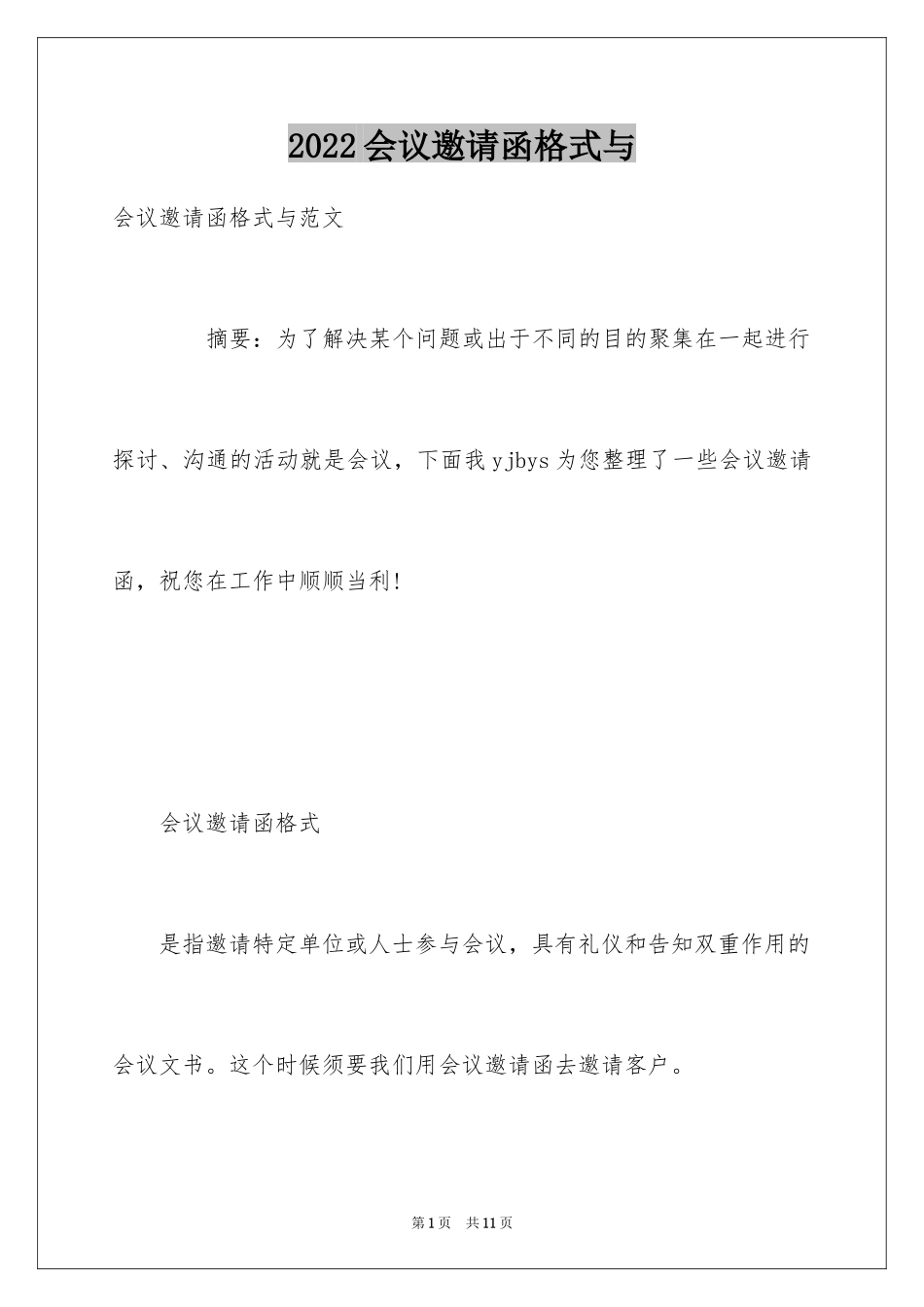 2022会议邀请函格式与

会议邀请函格式与范文

摘要：为了解决某个问题或出于不同的目的聚集在一起进行探讨、沟通的活动就是会议，下面我yjbys为您整理了一些会议邀请函，祝您在工作中顺顺当利!

会议邀请函格式

是指邀请特定单位或人士参与会议，具有礼仪和告知双重作用的会议文书。这个时候须要我们用会议邀请函去邀请客户。

第1页 共11页